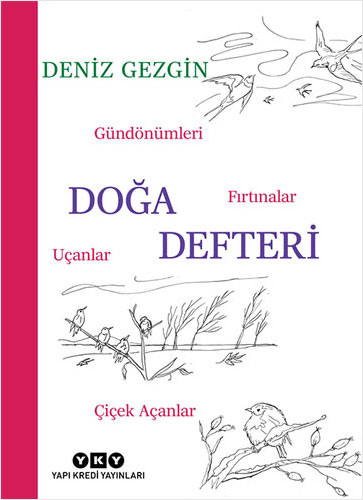 DENİZ GEZGİN

Gündönümleri

DOĞA

Fırtınalar

Uçanlar

DEFTERİ

Çiçek Açanlar

YKY
YAPI KREDİ YAYINLARI